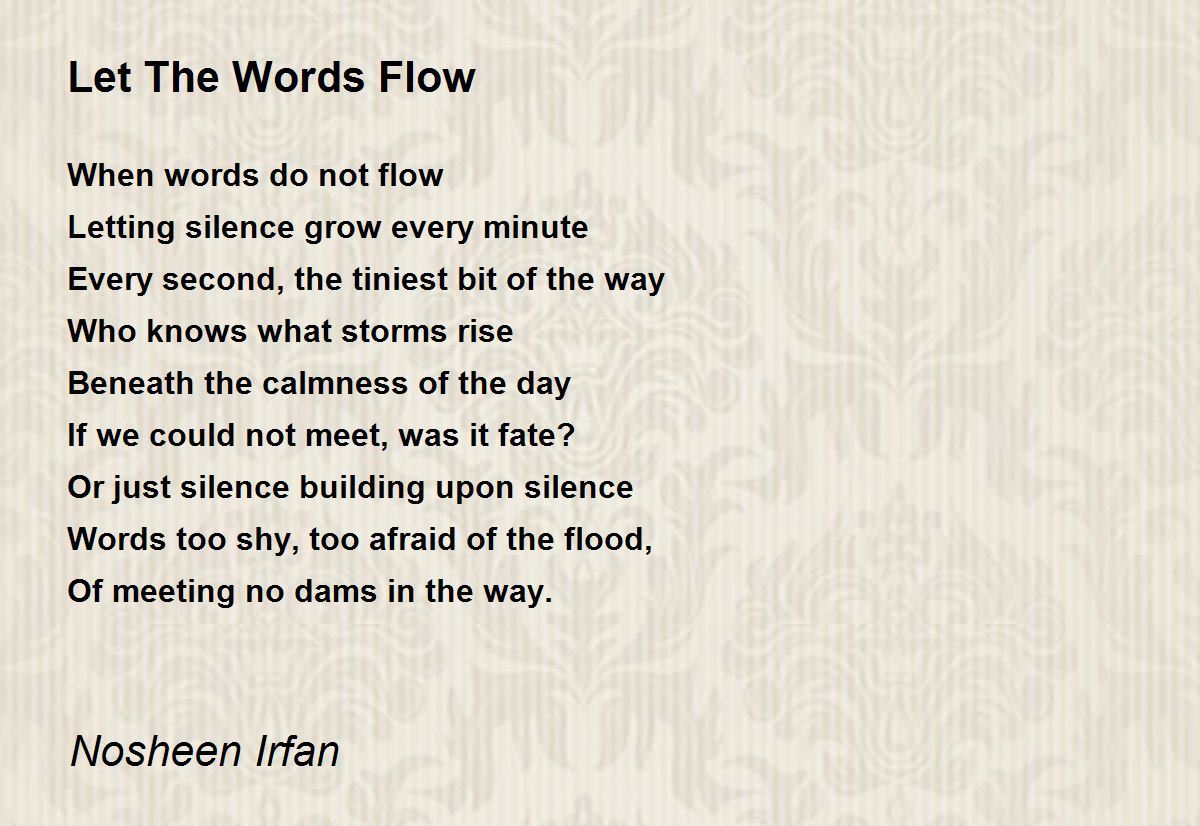 Let The Words Flow

When words do not flow
Letting silence grow every minute
Every second, the tiniest bit of the way
Who knows what storms rise
Beneath the calmness of the day
If we could not meet, was it fate?
Or just silence building upon silence
Words too shy, too afraid of the flood,
Of meeting no dams in the way.

Nosheen Irfan